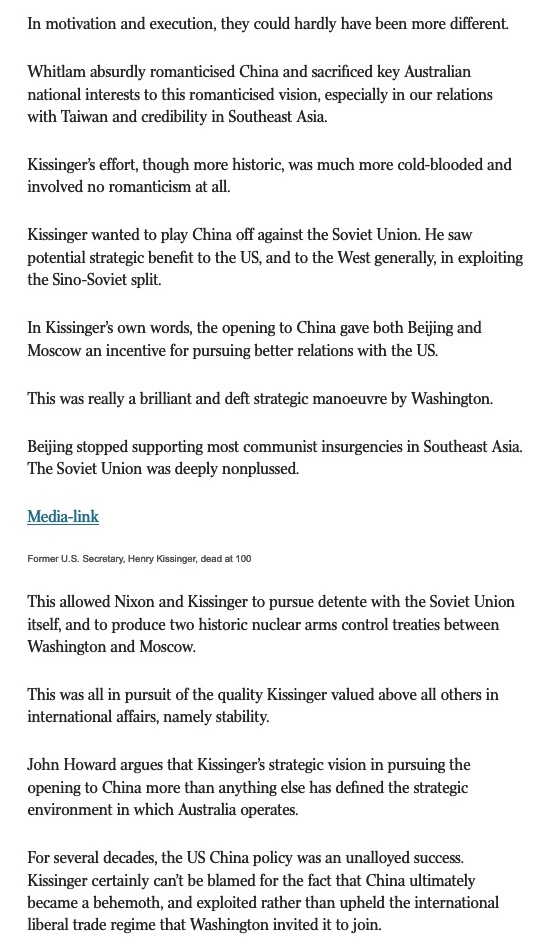 In motivation and execution, they could hardly have been more different.

Whitlam absurdly romanticised China and sacrificed key Australian national interests to this romanticised vision, especially in our relations with Taiwan and credibility in Southeast Asia.

Kissinger's effort, though more historic, was much more cold-blooded and involved no romanticism at all.

Kissinger wanted to play China off against the Soviet Union. He saw potential strategic benefit to the US, and to the West generally, in exploiting the Sino-Soviet split.

In Kissinger's own words, the opening to China gave both Beijing and Moscow an incentive for pursuing better relations with the US.

This was really a brilliant and deft strategic manoeuvre by Washington.

Beijing stopped supporting most communist insurgencies in Southeast Asia. The Soviet Union was deeply nonplussed.

Media-link

Former U.S. Secretary, Henry Kissinger, dead at 100

This allowed Nixon and Kissinger to pursue detente with the Soviet Union itself, and to produce two historic nuclear arms control treaties between Washington and Moscow.

This was all in pursuit of the quality Kissinger valued above all others in international affairs, namely stability.

John Howard argues that Kissinger's strategic vision in pursuing the opening to China more than anything else has defined the strategic environment in which Australia operates.

For several decades, the US China policy was an unalloyed success. Kissinger certainly can't be blamed for the fact that China ultimately became a behemoth, and exploited rather than upheld the international liberal trade regime that Washington invited it to join.